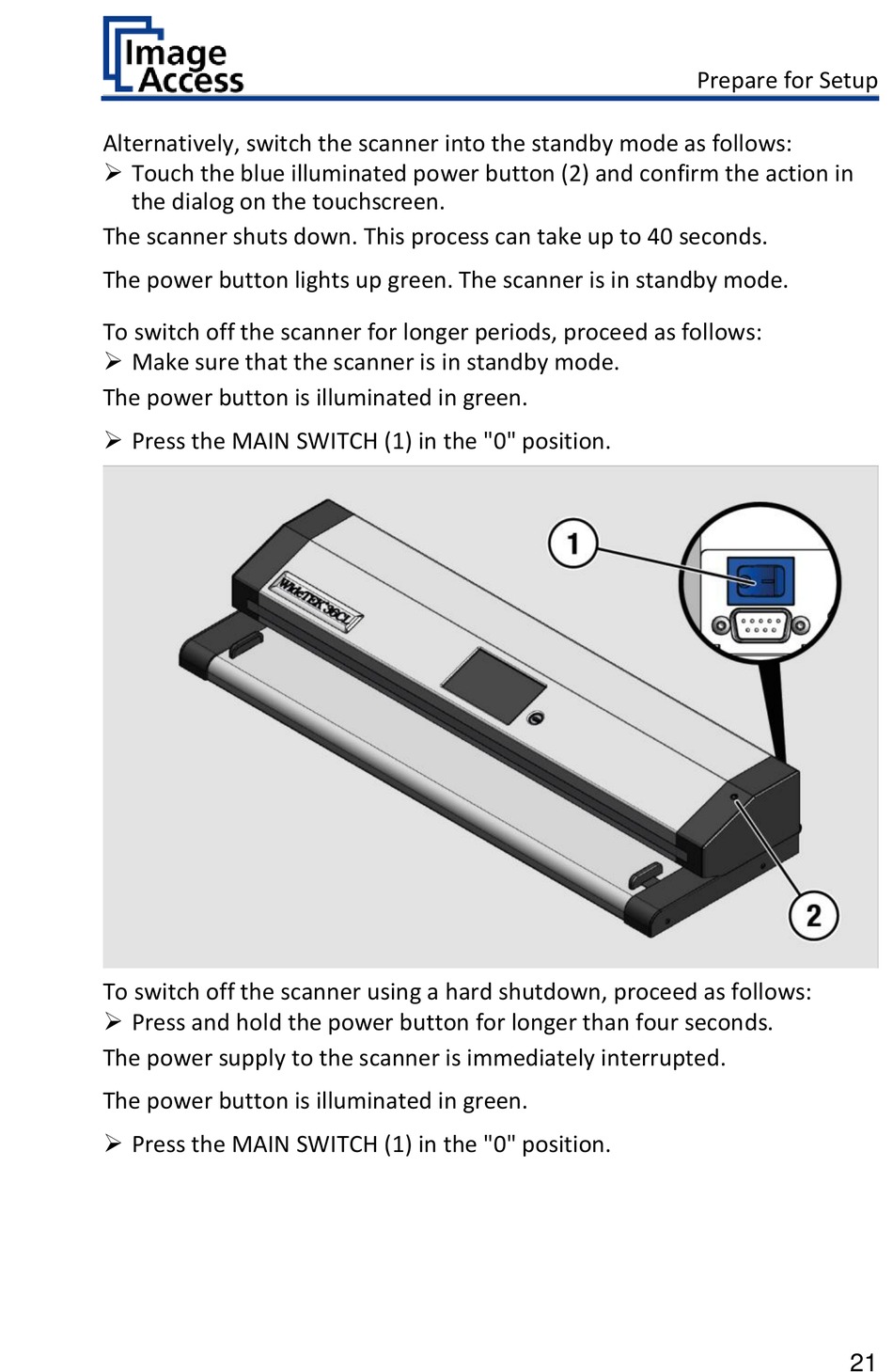 Image Access

Prepare for Setup

Alternatively, switch the scanner into the standby mode as follows:

➢ Touch the blue illuminated power button (2) and confirm the action in the dialog on the touchscreen.

The scanner shuts down. This process can take up to 40 seconds.

The power button lights up green. The scanner is in standby mode.

To switch off the scanner for longer periods, proceed as follows:

➢ Make sure that the scanner is in standby mode.

The power button is illuminated in green.

➢ Press the MAIN SWITCH (1) in the "0" position.

WideTEK 36CL

1

2

To switch off the scanner using a hard shutdown, proceed as follows:

➢ Press and hold the power button for longer than four seconds.

The power supply to the scanner is immediately interrupted.

The power button is illuminated in green.

➢ Press the MAIN SWITCH (1) in the "0" position.

21